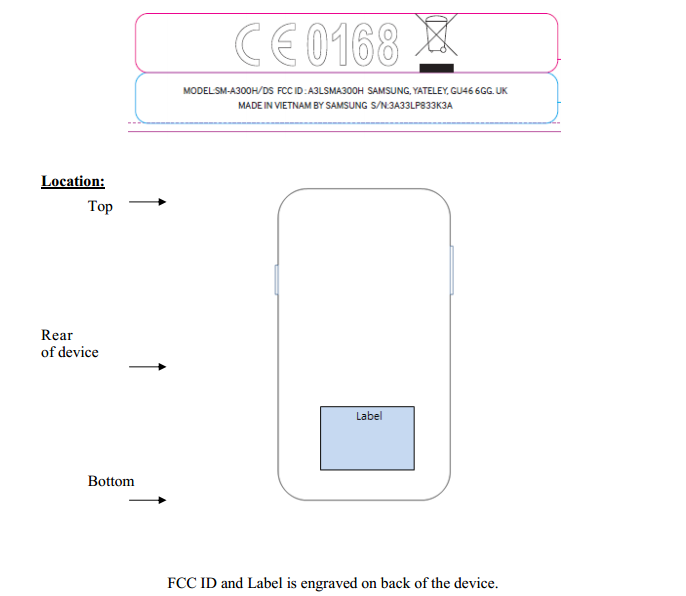 CE 0168

MODEL:SM-A300H/DS FCC ID : A3LSMA300H SAMSUNG, YATELEY, GU46 6GG. UK
MADE IN VIETNAM BY SAMSUNG S/N:3A33LP833K3A

Location:

Top

Rear of device

Label

Bottom

FCC ID and Label is engraved on back of the device.